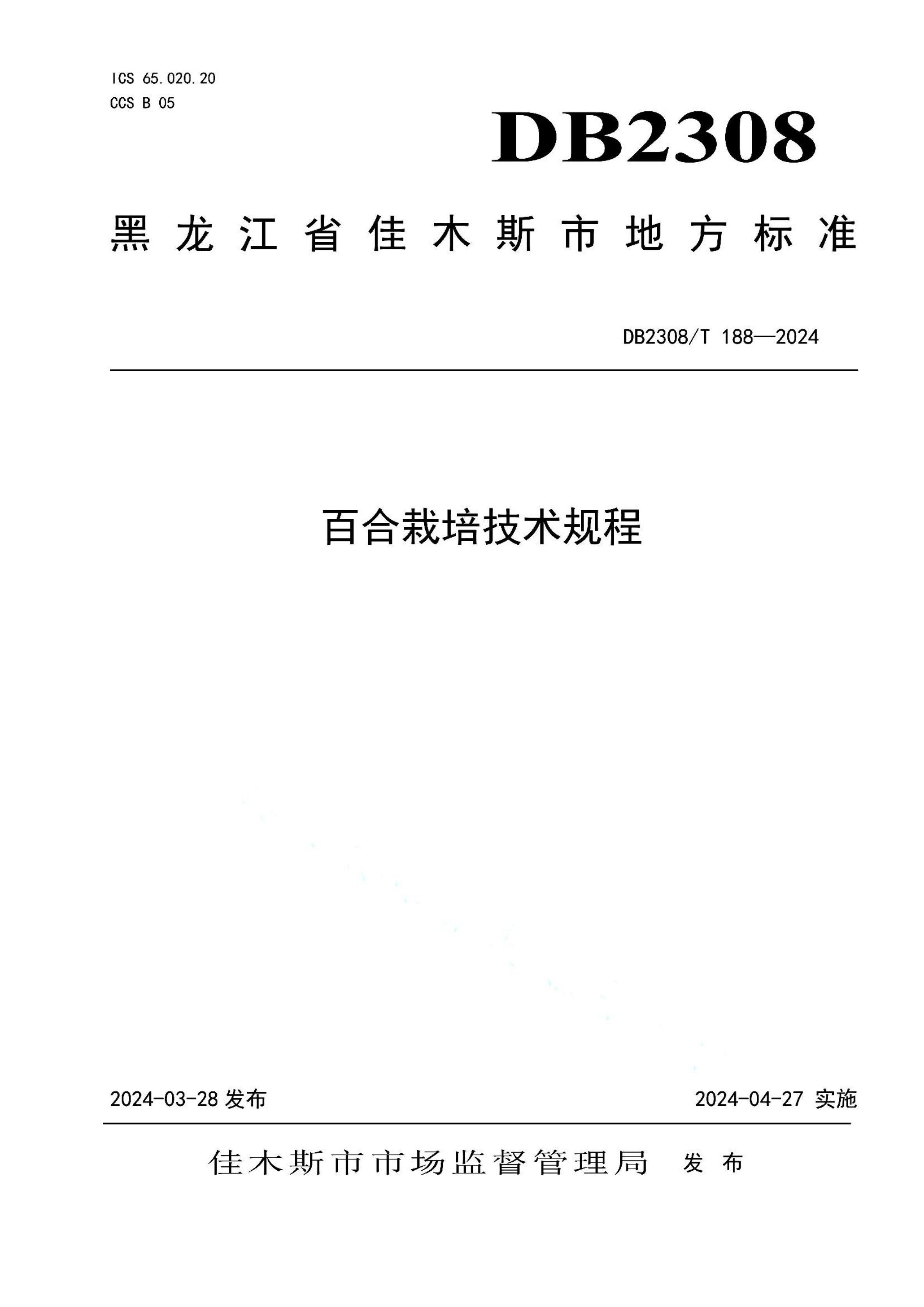 ICS 65.020.20
CCS B 05

DB2308

黑龙江省佳木斯市地方标准

DB2308/T 188—2024

百合栽培技术规程

2024-03-28 发布

2024-04-27 实施

佳木斯市市场监督管理局 发布